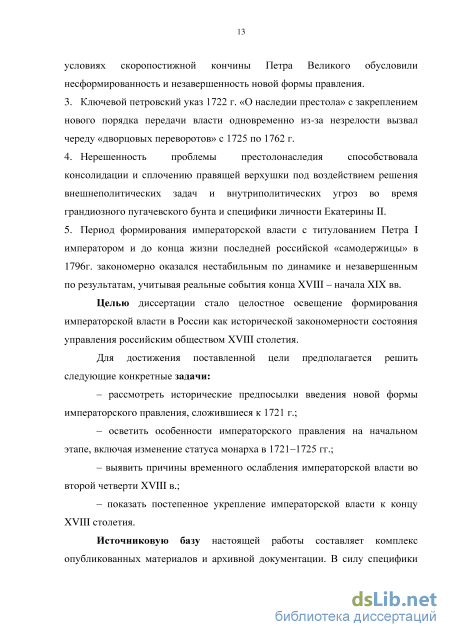 13

условиях скоропостижной кончины Петра Великого обусловили несформированность и незавершенность новой формы правления.

3. Ключевой петровский указ 1722 г. «О наследии престола» с закреплением нового порядка передачи власти одновременно из-за незрелости вызвал череду «дворцовых переворотов» с 1725 по 1762 г.

4. Нерешенность проблемы престолонаследия способствовала консолидации и сплочению правящей верхушки под воздействием решения внешнеполитических задач и внутриполитических угроз во время грандиозного пугачевского бунта и специфики личности Екатерины II.

5. Период формирования императорской власти с титулованием Петра I императором и до конца жизни последней российской «самодержицы» в 1796г. закономерно оказался нестабильным по динамике и незавершенным по результатам, учитывая реальные события конца XVIII – начала XIX вв.

Целью диссертации стало целостное освещение формирования императорской власти в России как исторической закономерности состояния управления российским обществом XVIII столетия.

Для достижения поставленной цели предполагается решить следующие конкретные задачи:

– рассмотреть исторические предпосылки введения новой формы императорского правления, сложившиеся к 1721 г.;

– осветить особенности императорского правления на начальном этапе, включая изменение статуса монарха в 1721–1725 гг.;

– выявить причины временного ослабления императорской власти во второй четверти XVIII в.;

– показать постепенное укрепление императорской власти к концу XVIII столетия.

Источниковую базу настоящей работы составляет комплекс опубликованных материалов и архивной документации. В силу специфики

dsLib.net
библиотека диссертаций